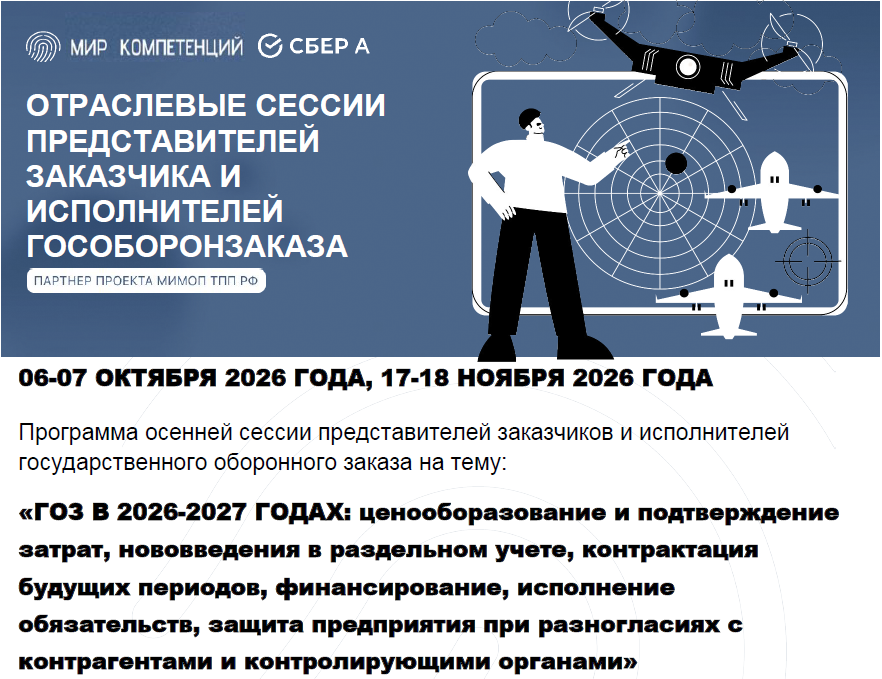 МИР КОМПЕТЕНЦИЙ СБЕР А

ОТРАСЛЕВЫЕ СЕССИИ ПРЕДСТАВИТЕЛЕЙ ЗАКАЗЧИКА И ИСПОЛНИТЕЛЕЙ ГОСОБОРОНЗАКАЗА

ПАРТНЕР ПРОЕКТА МИМОП ТПП РФ

06-07 ОКТЯБРЯ 2026 ГОДА, 17-18 НОЯБРЯ 2026 ГОДА

Программа осенней сессии представителей заказчиков и исполнителей государственного оборонного заказа на тему:

«ГОЗ В 2026-2027 ГОДАХ: ценообразование и подтверждение затрат, нововведения в раздельном учете, контрактация будущих периодов, финансирование, исполнение обязательств, защита предприятия при разногласиях с контрагентами и контролирующими органами»